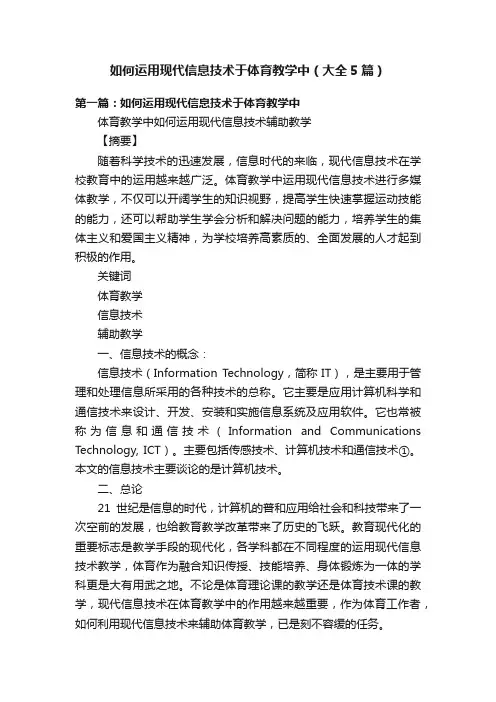 如何运用现代信息技术于体育教学中（大全5篇）

第一篇：如何运用现代信息技术于体育教学中

体育教学中如何运用现代信息技术辅助教学

【摘要】

随着科学技术的迅速发展，信息时代的来临，现代信息技术在学校教育中的运用越来越广泛。体育教学中运用现代信息技术进行多媒体教学，不仅可以开阔学生的知识视野，提高学生快速掌握运动技能的能力，还可以帮助学生学会分析和解决问题的能力，培养学生的集体主义和爱国主义精神，为学校培养高素质的、全面发展的人才起到积极的作用。

关键词

体育教学

信息技术

辅助教学

一、信息技术的概念：

信息技术（Information Technology，简称 IT），是主要用于管理和处理信息所采用的各种技术的总称。它主要是应用计算机科学和通信技术来设计、开发、安装和实施信息系统及应用软件。它也常被称为信息和通信技术（Information and Communications Technology, ICT）。主要包括传感技术、计算机技术和通信技术①。本文的信息技术主要谈论的是计算机技术。

二、总论

21 世纪是信息的时代，计算机的普和应用给社会和科技带来了一次空前的发展，也给教育教学改革带来了历史的飞跃。教育现代化的重要标志是教学手段的现代化，各学科都在不同程度的运用现代信息技术教学，体育作为融合知识传授、技能培养、身体锻炼为一体的学科更是大有用武之地。不论是体育理论课的教学还是体育技术课的教学，现代信息技术在体育教学中的作用越来越重要，作为体育工作者，如何利用现代信息技术来辅助体育教学，已是刻不容缓的任务。